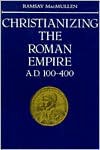 RAMSAY MacMULLEN

CHRISTIANIZING THE ROMAN EMPIRE
A.D. 100-400